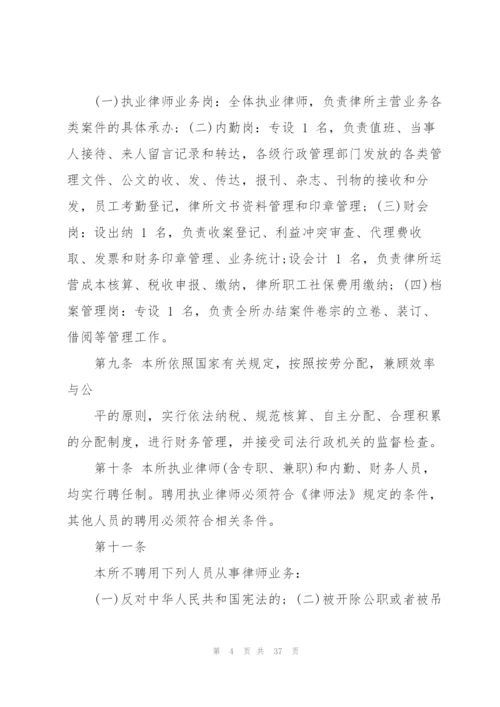 (一)执业律师业务岗：全体执业律师，负责律所主营业务各类案件的具体承办；(二)内勤岗：专设 1 名，负责值班、当事人接待、来人留言记录和转达，各级行政管理部门发放的各类管理文件、公文的收、发、传达，报刊、杂志、刊物的接收和分发，员工考勤登记，律所文书资料管理和印章管理；(三)财会岗：设出纳 1 名，负责收案登记、利益冲突审查、代理费收取、发票和财务印章管理、业务统计;设会计 1 名，负责律所运营成本核算、税收申报、缴纳，律所职工社保费用缴纳；(四)档案管理岗：专设 1 名，负责全所办结案件卷宗的立卷、装订、借阅等管理工作。

第九条 本所依照国家有关规定，按照按劳分配，兼顾效率与公

平的原则，实行依法纳税、规范核算、自主分配、合理积累的分配制度，进行财务管理，并接受司法行政机关的监督检查。

第十条 本所执业律师(含专职、兼职)和内勤、财务人员，均实行聘任制。聘用执业律师必须符合《律师法》规定的条件，其他人员的聘用必须符合相关条件。

第十一条

本所不聘用下列人员从事律师业务：

(一)反对中华人民共和国宪法的；(二)被开除公职或者被吊

第 4 页 共 37 页